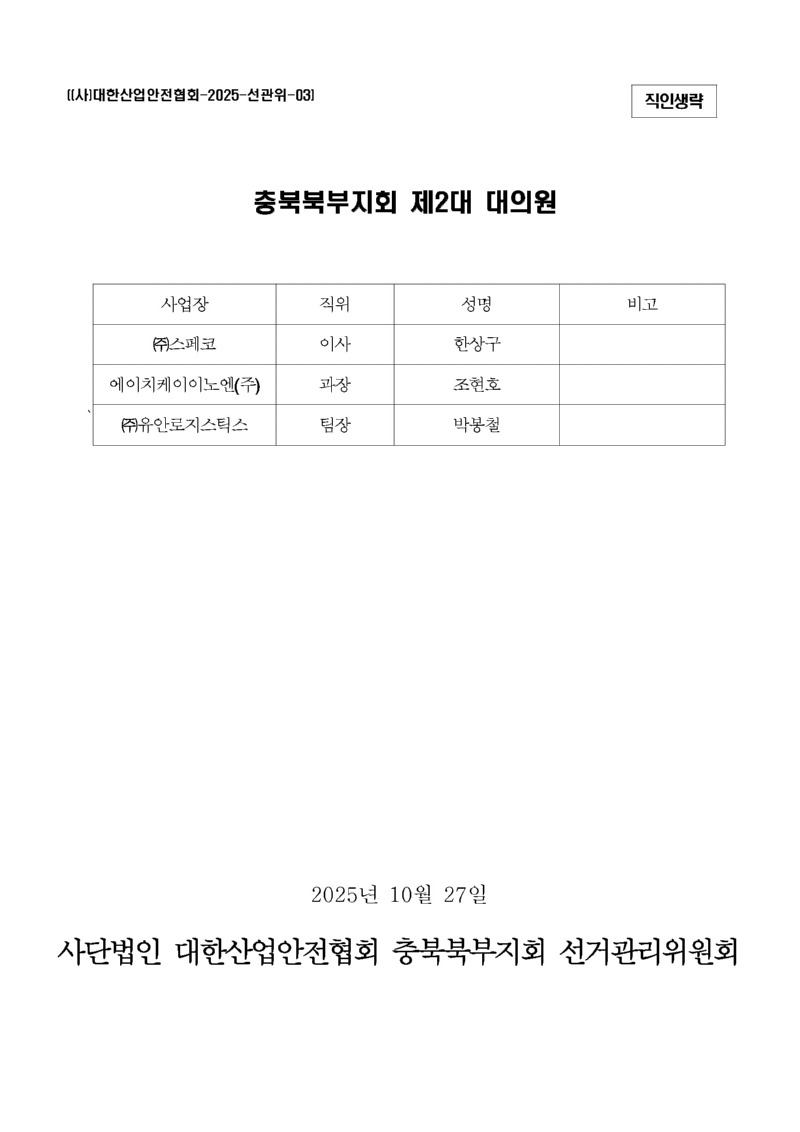 [(사)대한산업안전협회-2025-선관위-03]

직인생략

충북북부지회 제2대 대의원

| 사업장 | 직위 | 성명 | 비고 |
|---|---|---|---|
| ㈜스페코 | 이사 | 한상구 | |
| 에이치케이이노엔(주) | 과장 | 조현호 | |
| ㈜유안로지스틱스 | 팀장 | 박봉철 | |

2025년 10월 27일

사단법인 대한산업안전협회 충북북부지회 선거관리위원회